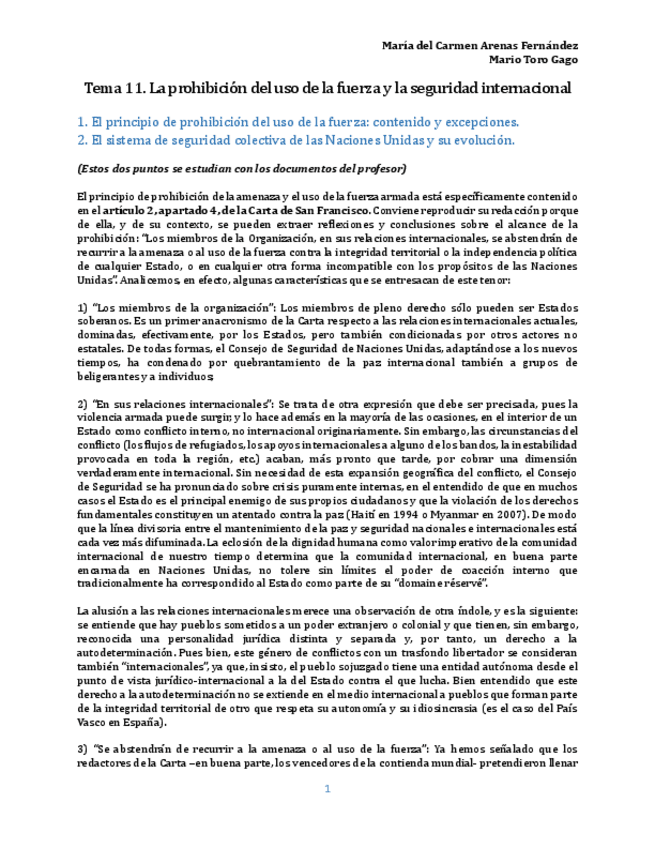 María del Carmen Arenas Fernández
Mario Toro Gago

Tema 11. La prohibición del uso de la fuerza y la seguridad internacional

1. El principio de prohibición del uso de la fuerza: contenido y excepciones.
2. El sistema de seguridad colectiva de las Naciones Unidas y su evolución.

(Estos dos puntos se estudian con los documentos del profesor)

El principio de prohibición de la amenaza y el uso de la fuerza armada está específicamente contenido en el artículo 2, apartado 4, de la Carta de San Francisco. Conviene reproducir su redacción porque de ella, y de su contexto, se pueden extraer reflexiones y conclusiones sobre el alcance de la prohibición: "Los miembros de la Organización, en sus relaciones internacionales, se abstendrán de recurrir a la amenaza o al uso de la fuerza contra la integridad territorial o la independencia política de cualquier Estado, o en cualquier otra forma incompatible con los propósitos de las Naciones Unidas". Analicemos, en efecto, algunas características que se entresacan de este tenor:

1) "Los miembros de la organización": Los miembros de pleno derecho sólo pueden ser Estados soberanos. Es un primer anacronismo de la Carta respecto a las relaciones internacionales actuales, dominadas, efectivamente, por los Estados, pero también condicionadas por otros actores no estatales. De todas formas, el Consejo de Seguridad de Naciones Unidas, adaptándose a los nuevos tiempos, ha condenado por quebrantamiento de la paz internacional también a grupos de beligerantes y a individuos;

2) "En sus relaciones internacionales": Se trata de otra expresión que debe ser precisada, pues la violencia armada puede surgir, y lo hace además en la mayoría de las ocasiones, en el interior de un Estado como conflicto interno, no internacional originariamente. Sin embargo, las circunstancias del conflicto (los flujos de refugiados, los apoyos internacionales a alguno de los bandos, la inestabilidad provocada en toda la región, etc.) acaban, más pronto que tarde, por cobrar una dimensión verdaderamente internacional. Sin necesidad de esta expansión geográfica del conflicto, el Consejo de Seguridad se ha pronunciado sobre crisis puramente internas, en el entendido de que en muchos casos el Estado es el principal enemigo de sus propios ciudadanos y que la violación de los derechos fundamentales constituyen un atentado contra la paz (Haití en 1994 o Myanmar en 2007). De modo que la línea divisoria entre el mantenimiento de la paz y seguridad nacionales e internacionales está cada vez más difuminada. La eclosión de la dignidad humana como valor imperativo de la comunidad internacional de nuestro tiempo determina que la comunidad internacional, en buena parte encarnada en Naciones Unidas, no tolere sin límites el poder de coacción interno que tradicionalmente ha correspondido al Estado como parte de su "domaine réservé".

La alusión a las relaciones internacionales merece una observación de otra índole, y es la siguiente: se entiende que hay pueblos sometidos a un poder extranjero o colonial y que tienen, sin embargo, reconocida una personalidad jurídica distinta y separada y, por tanto, un derecho a la autodeterminación. Pues bien, este género de conflictos con un trasfondo libertador se consideran también "internacionales", ya que, insisto, el pueblo sojuzgado tiene una entidad autónoma desde el punto de vista jurídico-internacional a la del Estado contra el que lucha. Bien entendido que este derecho a la autodeterminación no se extiende en el medio internacional a pueblos que forman parte de la integridad territorial de otro que respeta su autonomía y su idiosincrasia (es el caso del País Vasco en España).

3) "Se abstendrán de recurrir a la amenaza o al uso de la fuerza": Ya hemos señalado que los redactores de la Carta –en buena parte, los vencedores de la contienda mundial- pretendieron llenar

1